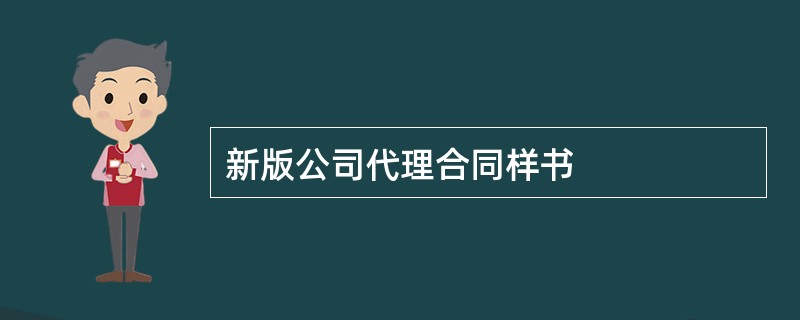 新版公司代理合同样书